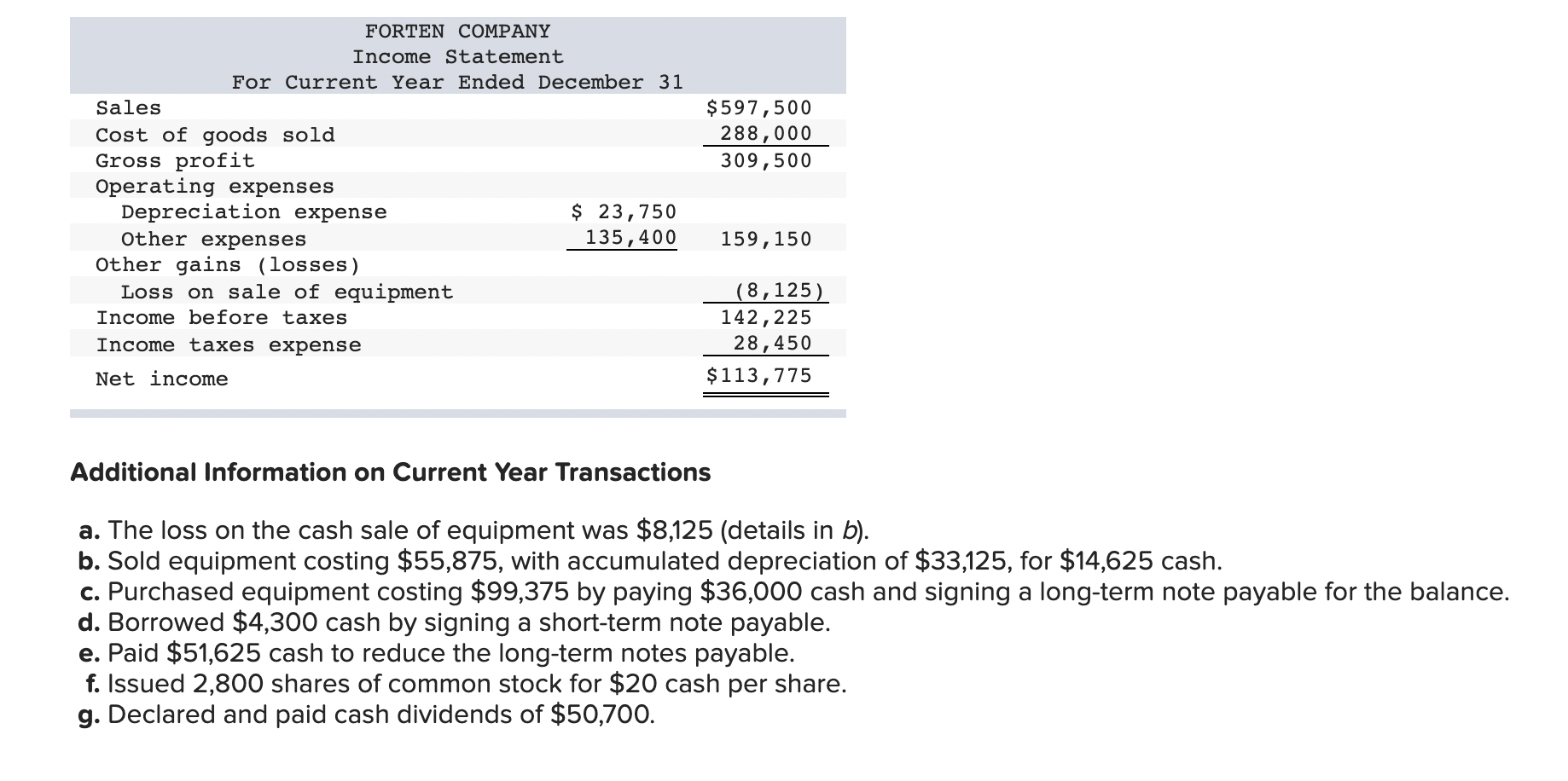 FORTEN COMPANY
Income Statement
For Current Year Ended December 31

| | | |
|---|---|---|
| Sales | | $597,500 |
| Cost of goods sold | | 288,000 |
| Gross profit | | 309,500 |
| Operating expenses | | |
| Depreciation expense | $ 23,750 | |
| Other expenses | 135,400 | 159,150 |
| Other gains (losses) | | |
| Loss on sale of equipment | | (8,125) |
| Income before taxes | | 142,225 |
| Income taxes expense | | 28,450 |
| Net income | | $113,775 |

Additional Information on Current Year Transactions

a. The loss on the cash sale of equipment was $8,125 (details in b).
b. Sold equipment costing $55,875, with accumulated depreciation of $33,125, for $14,625 cash.
c. Purchased equipment costing $99,375 by paying $36,000 cash and signing a long-term note payable for the balance.
d. Borrowed $4,300 cash by signing a short-term note payable.
e. Paid $51,625 cash to reduce the long-term notes payable.
f. Issued 2,800 shares of common stock for $20 cash per share.
g. Declared and paid cash dividends of $50,700.